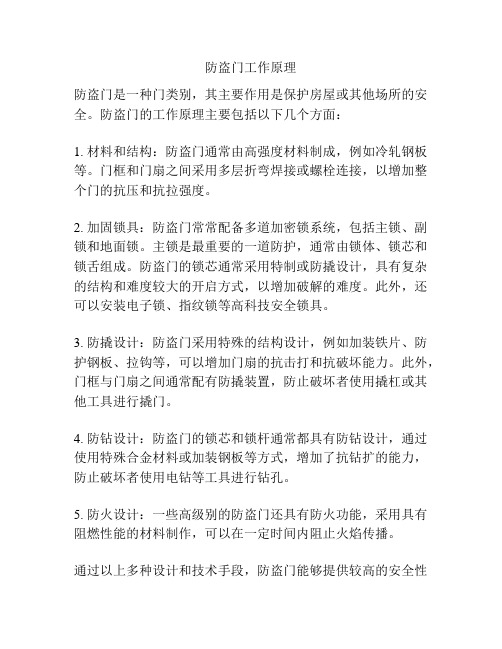 防盗门工作原理

防盗门是一种门类别，其主要作用是保护房屋或其他场所的安全。防盗门的工作原理主要包括以下几个方面：

1. 材料和结构：防盗门通常由高强度材料制成，例如冷轧钢板等。门框和门扇之间采用多层折弯焊接或螺栓连接，以增加整个门的抗压和抗拉强度。

2. 加固锁具：防盗门常常配备多道加密锁系统，包括主锁、副锁和地面锁。主锁是最重要的一道防护，通常由锁体、锁芯和锁舌组成。防盗门的锁芯通常采用特制或防撬设计，具有复杂的结构和难度较大的开启方式，以增加破解的难度。此外，还可以安装电子锁、指纹锁等高科技安全锁具。

3. 防撬设计：防盗门采用特殊的结构设计，例如加装铁片、防护钢板、拉钩等，可以增加门扇的抗击打和抗破坏能力。此外，门框与门扇之间通常配有防撬装置，防止破坏者使用撬杠或其他工具进行撬门。

4. 防钻设计：防盗门的锁芯和锁杆通常都具有防钻设计，通过使用特殊合金材料或加装钢板等方式，增加了抗钻扩的能力，防止破坏者使用电钻等工具进行钻孔。

5. 防火设计：一些高级别的防盗门还具有防火功能，采用具有阻燃性能的材料制作，可以在一定时间内阻止火焰传播。

通过以上多种设计和技术手段，防盗门能够提供较高的安全性